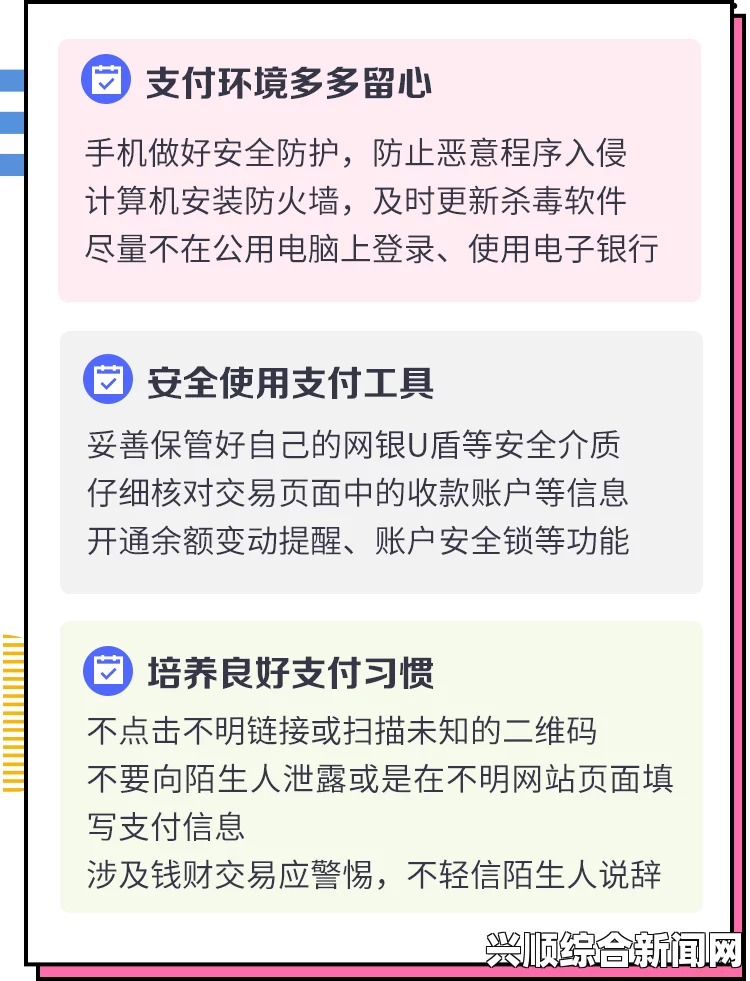 支付环境多多留心

手机做好安全防护，防止恶意程序入侵
计算机安装防火墙，及时更新杀毒软件
尽量不在公用电脑上登录、使用电子银行

安全使用支付工具

妥善保管好自己的网银U盾等安全介质
仔细核对交易页面中的收款账户等信息
开通余额变动提醒、账户安全锁等功能

培养良好支付习惯

不点击不明链接或扫描未知的二维码
不要向陌生人泄露或是在不明网站页面填写支付信息
涉及钱财交易应警惕，不轻信陌生人说辞

兴顺综合新闻网